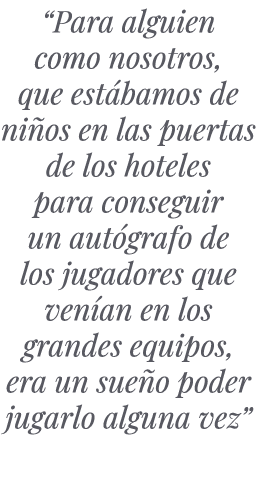 “Para alguien como nosotros, que estábamos de niños en las puertas de los hoteles para conseguir un autógrafo de los jugadores que venían en los grandes equipos, era un sueño poder jugarlo alguna vez”